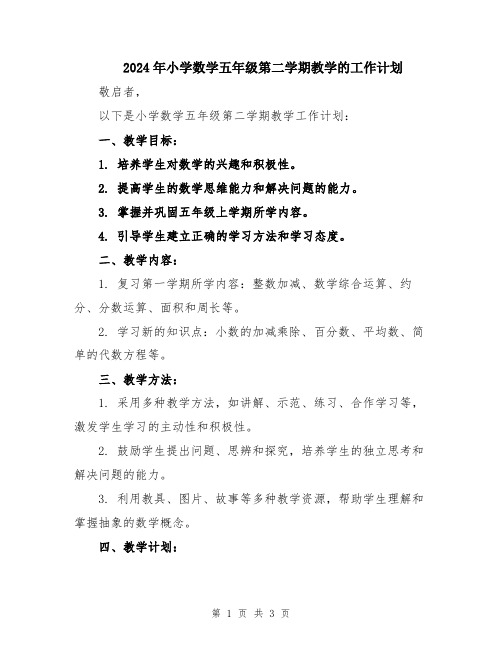 2024年小学数学五年级第二学期教学的工作计划

敬启者，

以下是小学数学五年级第二学期教学工作计划：

一、教学目标：

1. 培养学生对数学的兴趣和积极性。

2. 提高学生的数学思维能力和解决问题的能力。

3. 掌握并巩固五年级上学期所学内容。

4. 引导学生建立正确的学习方法和学习态度。

二、教学内容：

1. 复习第一学期所学内容：整数加减、数学综合运算、约分、分数运算、面积和周长等。

2. 学习新的知识点：小数的加减乘除、百分数、平均数、简单的代数方程等。

三、教学方法：

1. 采用多种教学方法，如讲解、示范、练习、合作学习等，激发学生学习的主动性和积极性。

2. 鼓励学生提出问题、思辨和探究，培养学生的独立思考和解决问题的能力。

3. 利用教具、图片、故事等多种教学资源，帮助学生理解和掌握抽象的数学概念。

四、教学计划：

第 1 页 共 3 页